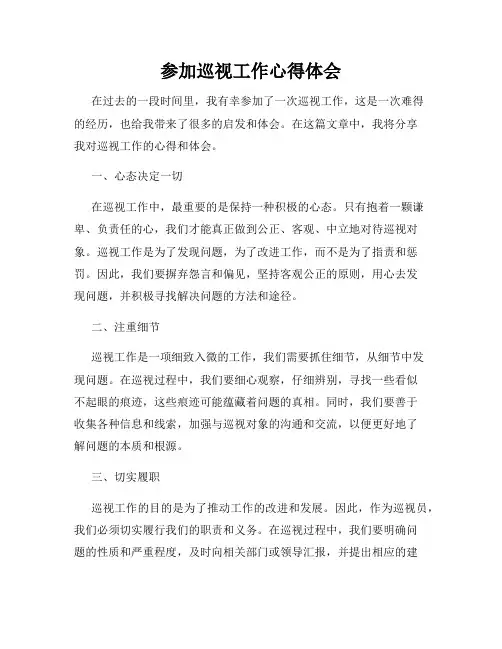 参加巡视工作心得体会

在过去的一段时间里，我有幸参加了一次巡视工作，这是一次难得的经历，也给我带来了很多的启发和体会。在这篇文章中，我将分享我对巡视工作的心得和体会。

一、心态决定一切

在巡视工作中，最重要的是保持一种积极的心态。只有抱着一颗谦卑、负责任的心，我们才能真正做到公正、客观、中立地对待巡视对象。巡视工作是为了发现问题，为了改进工作，而不是为了指责和惩罚。因此，我们要摒弃怨言和偏见，坚持客观公正的原则，用心去发现问题，并积极寻找解决问题的方法和途径。

二、注重细节

巡视工作是一项细致入微的工作，我们需要抓住细节，从细节中发现问题。在巡视过程中，我们要细心观察，仔细辨别，寻找一些看似不起眼的痕迹，这些痕迹可能蕴藏着问题的真相。同时，我们要善于收集各种信息和线索，加强与巡视对象的沟通和交流，以便更好地了解问题的本质和根源。

三、切实履职

巡视工作的目的是为了推动工作的改进和发展。因此，作为巡视员，我们必须切实履行我们的职责和义务。在巡视过程中，我们要明确问题的性质和严重程度，及时向相关部门或领导汇报，并提出相应的建